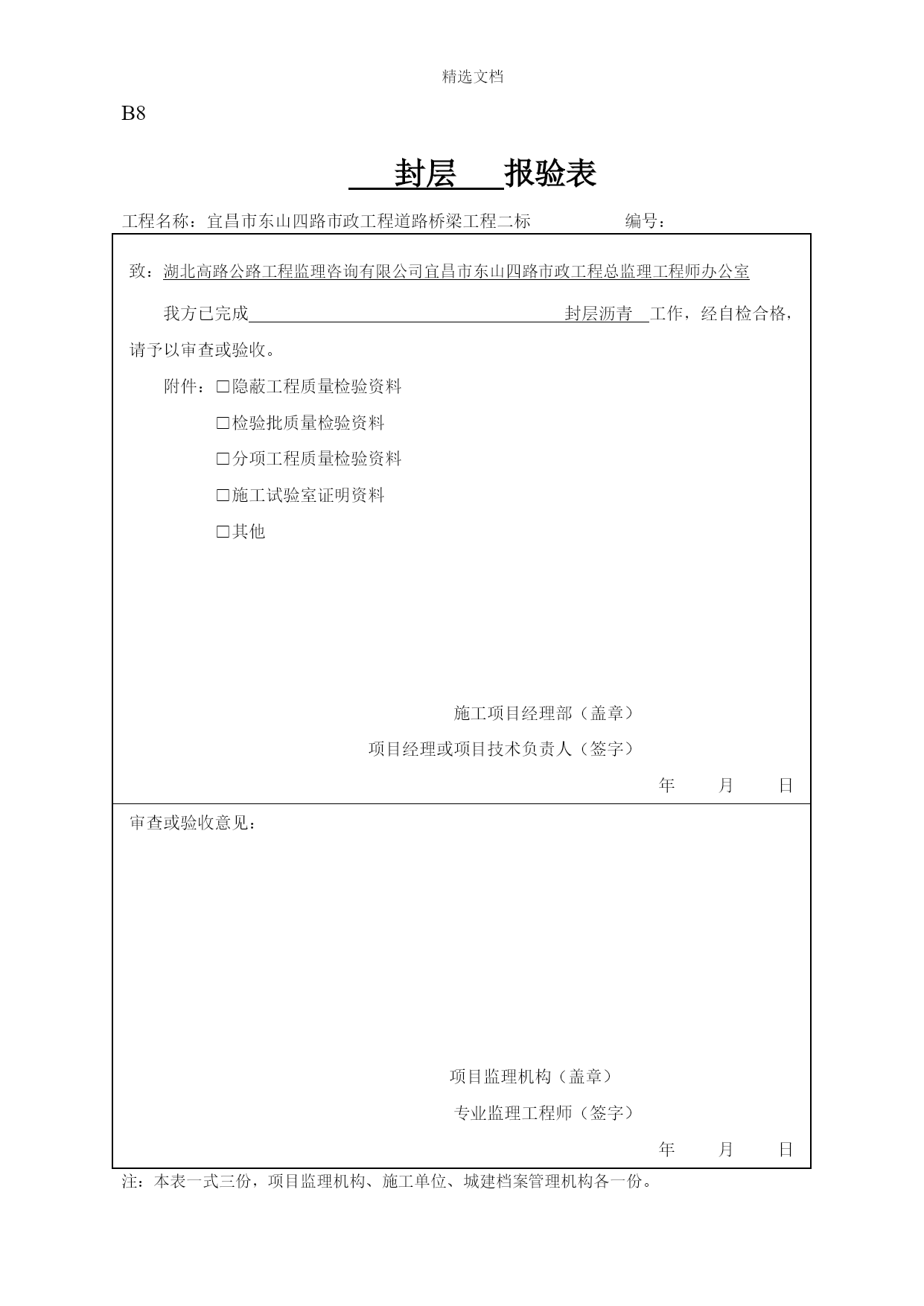 精选文档

B8

封层 报验表

工程名称：宜昌市东山四路市政工程道路桥梁工程二标 编号：

致：湖北高路公路工程监理咨询有限公司宜昌市东山四路市政工程总监理工程师办公室

我方已完成 封层沥青 工作，经自检合格，请予以审查或验收。

附件：□隐蔽工程质量检验资料

□检验批质量检验资料

□分项工程质量检验资料

□施工试验室证明资料

□其他

施工项目经理部（盖章）

项目经理或项目技术负责人（签字）

年 月 日

审查或验收意见：

项目监理机构（盖章）

专业监理工程师（签字）

年 月 日

注：本表一式三份，项目监理机构、施工单位、城建档案管理机构各一份。